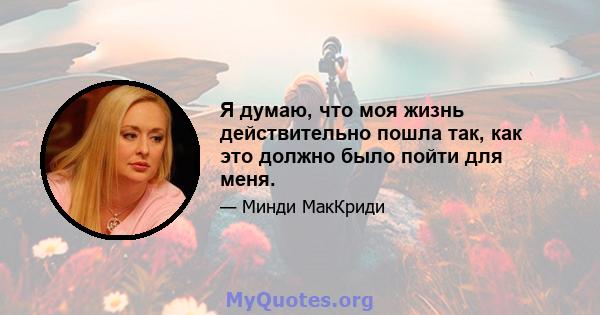 Я думаю, что моя жизнь действительно пошла так, как это должно было пойти для меня.

— Минди МакКриди

MyQuotes.org